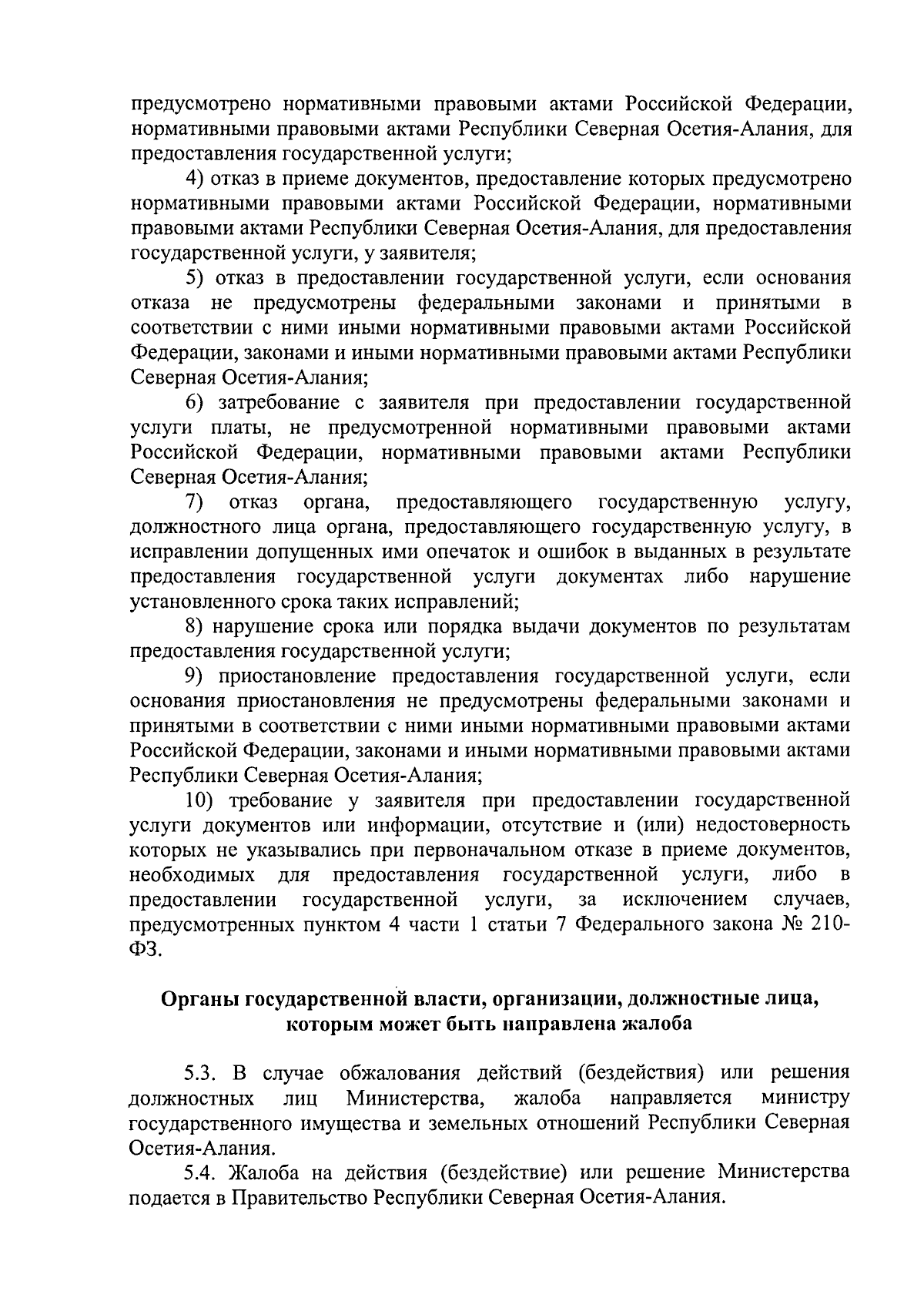 предусмотрено нормативными правовыми актами Российской Федерации, нормативными правовыми актами Республики Северная Осетия-Алания, для предоставления государственной услуги;

4) отказ в приеме документов, предоставление которых предусмотрено нормативными правовыми актами Российской Федерации, нормативными правовыми актами Республики Северная Осетия-Алания, для предоставления государственной услуги, у заявителя;

5) отказ в предоставлении государственной услуги, если основания отказа не предусмотрены федеральными законами и принятыми в соответствии с ними иными нормативными правовыми актами Российской Федерации, законами и иными нормативными правовыми актами Республики Северная Осетия-Алания;

6) затребование с заявителя при предоставлении государственной услуги платы, не предусмотренной нормативными правовыми актами Российской Федерации, нормативными правовыми актами Республики Северная Осетия-Алания;

7) отказ органа, предоставляющего государственную услугу, должностного лица органа, предоставляющего государственную услугу, в исправлении допущенных ими опечаток и ошибок в выданных в результате предоставления государственной услуги документах либо нарушение установленного срока таких исправлений;

8) нарушение срока или порядка выдачи документов по результатам предоставления государственной услуги;

9) приостановление предоставления государственной услуги, если основания приостановления не предусмотрены федеральными законами и принятыми в соответствии с ними иными нормативными правовыми актами Российской Федерации, законами и иными нормативными правовыми актами Республики Северная Осетия-Алания;

10) требование у заявителя при предоставлении государственной услуги документов или информации, отсутствие и (или) недостоверность которых не указывались при первоначальном отказе в приеме документов, необходимых для предоставления государственной услуги, либо в предоставлении государственной услуги, за исключением случаев, предусмотренных пунктом 4 части 1 статьи 7 Федерального закона № 210-ФЗ.

Органы государственной власти, организации, должностные лица, которым может быть направлена жалоба

5.3. В случае обжалования действий (бездействия) или решения должностных лиц Министерства, жалоба направляется министру государственного имущества и земельных отношений Республики Северная Осетия-Алания.

5.4. Жалоба на действия (бездействие) или решение Министерства подается в Правительство Республики Северная Осетия-Алания.